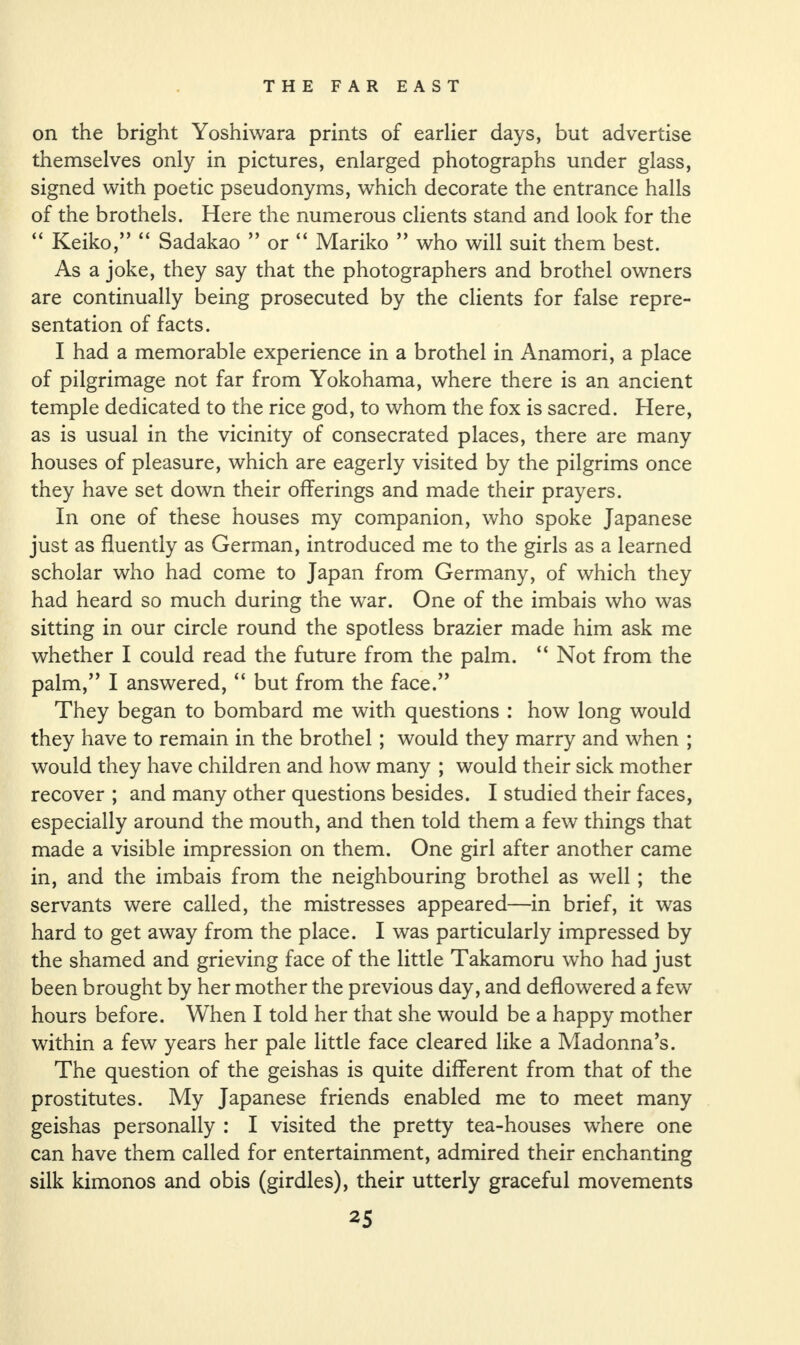 THE FAR EAST

on the bright Yoshiwara prints of earlier days, but advertise themselves only in pictures, enlarged photographs under glass, signed with poetic pseudonyms, which decorate the entrance halls of the brothels. Here the numerous clients stand and look for the " Keiko," " Sadakao " or " Mariko " who will suit them best.

As a joke, they say that the photographers and brothel owners are continually being prosecuted by the clients for false representation of facts.

I had a memorable experience in a brothel in Anamori, a place of pilgrimage not far from Yokohama, where there is an ancient temple dedicated to the rice god, to whom the fox is sacred. Here, as is usual in the vicinity of consecrated places, there are many houses of pleasure, which are eagerly visited by the pilgrims once they have set down their offerings and made their prayers.

In one of these houses my companion, who spoke Japanese just as fluently as German, introduced me to the girls as a learned scholar who had come to Japan from Germany, of which they had heard so much during the war. One of the imbais who was sitting in our circle round the spotless brazier made him ask me whether I could read the future from the palm. " Not from the palm," I answered, " but from the face."

They began to bombard me with questions : how long would they have to remain in the brothel ; would they marry and when ; would they have children and how many ; would their sick mother recover ; and many other questions besides. I studied their faces, especially around the mouth, and then told them a few things that made a visible impression on them. One girl after another came in, and the imbais from the neighbouring brothel as well ; the servants were called, the mistresses appeared—in brief, it was hard to get away from the place. I was particularly impressed by the shamed and grieving face of the little Takamoru who had just been brought by her mother the previous day, and deflowered a few hours before. When I told her that she would be a happy mother within a few years her pale little face cleared like a Madonna's.

The question of the geishas is quite different from that of the prostitutes. My Japanese friends enabled me to meet many geishas personally : I visited the pretty tea-houses where one can have them called for entertainment, admired their enchanting silk kimonos and obis (girdles), their utterly graceful movements

25